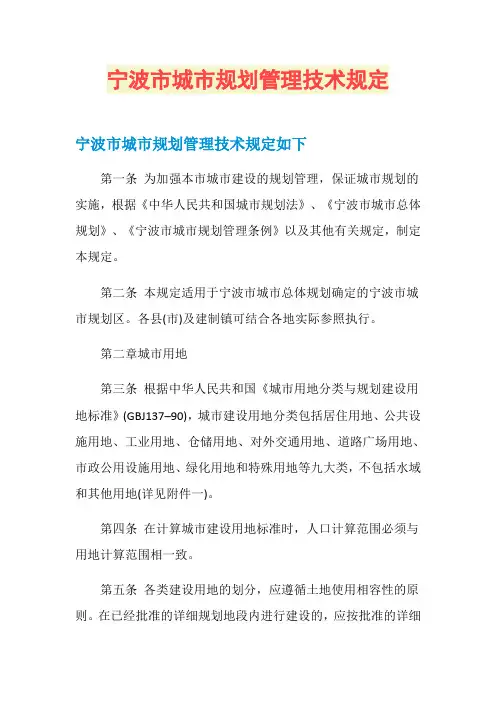 宁波市城市规划管理技术规定

宁波市城市规划管理技术规定如下

第一条 为加强本市城市建设的规划管理，保证城市规划的实施，根据《中华人民共和国城市规划法》、《宁波市城市总体规划》、《宁波市城市规划管理条例》以及其他有关规定，制定本规定。

第二条 本规定适用于宁波市城市总体规划确定的宁波市城市规划区。各县(市)及建制镇可结合各地实际参照执行。

第二章城市用地

第三条 根据中华人民共和国《城市用地分类与规划建设用地标准》(GBJ137–90)，城市建设用地分类包括居住用地、公共设施用地、工业用地、仓储用地、对外交通用地、道路广场用地、市政公用设施用地、绿化用地和特殊用地等九大类，不包括水域和其他用地(详见附件一)。

第四条 在计算城市建设用地标准时，人口计算范围必须与用地计算范围相一致。

第五条 各类建设用地的划分，应遵循土地使用相容性的原则。在已经批准的详细规划地段内进行建设的，应按批准的详细